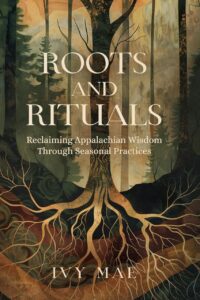 ROOTS
AND
RITUALS

Reclaiming Appalachian Wisdom
Through Seasonal Practices

IVY MAE